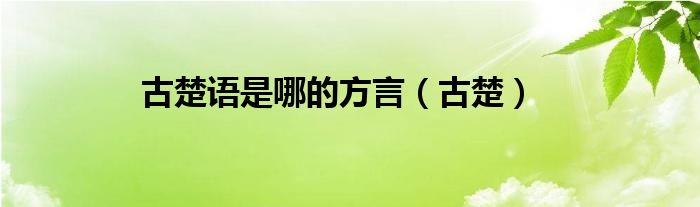 古楚语是哪的方言（古楚）